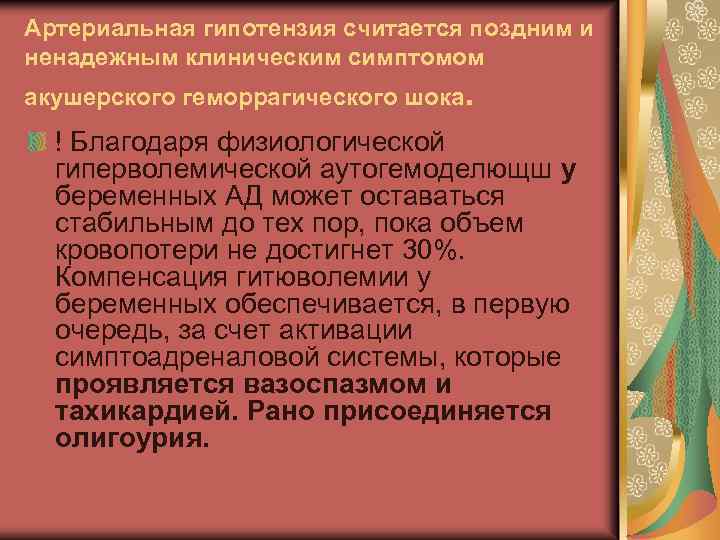 Артериальная гипотензия считается поздним и ненадежным клиническим симптомом акушерского геморрагического шока.

! Благодаря физиологической гиперволемической аутогемоделющш у беременных АД может оставаться стабильным до тех пор, пока объем кровопотери не достигнет 30%. Компенсация гитюволемии у беременных обеспечивается, в первую очередь, за счет активации симптоадреналовой системы, которые проявляется вазоспазмом и тахикардией. Рано присоединяется олигоурия.